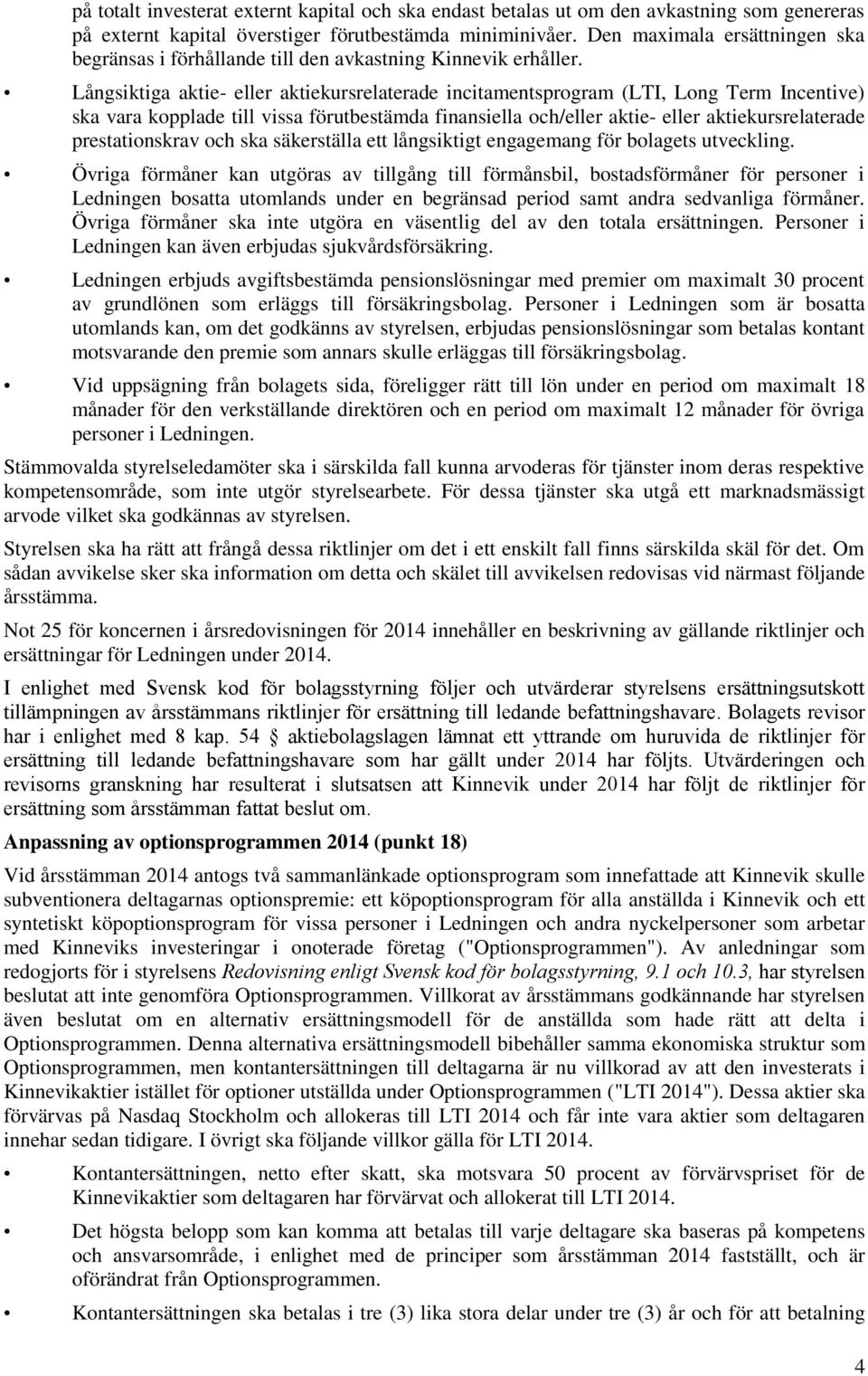 på totalt investerat externt kapital och ska endast betalas ut om den avkastning som genereras på externt kapital överstiger förutbestämda miniminivåer. Den maximala ersättningen ska begränsas i förhållande till den avkastning Kinnevik erhåller.

• Långsiktiga aktie- eller aktiekursrelaterade incitamentsprogram (LTI, Long Term Incentive) ska vara kopplade till vissa förutbestämda finansiella och/eller aktie- eller aktiekursrelaterade prestationskrav och ska säkerställa ett långsiktigt engagemang för bolagets utveckling.

• Övriga förmåner kan utgöras av tillgång till förmånsbil, bostadsförmåner för personer i Ledningen bosatta utomlands under en begränsad period samt andra sedvanliga förmåner. Övriga förmåner ska inte utgöra en väsentlig del av den totala ersättningen. Personer i Ledningen kan även erbjudas sjukvårdsförsäkring.

• Ledningen erbjuds avgiftsbestämda pensionslösningar med premier om maximalt 30 procent av grundlönen som erläggs till försäkringsbolag. Personer i Ledningen som är bosatta utomlands kan, om det godkänns av styrelsen, erbjudas pensionslösningar som betalas kontant motsvarande den premie som annars skulle erläggas till försäkringsbolag.

• Vid uppsägning från bolagets sida, föreligger rätt till lön under en period om maximalt 18 månader för den verkställande direktören och en period om maximalt 12 månader för övriga personer i Ledningen.

Stämmovalda styrelseledamöter ska i särskilda fall kunna arvoderas för tjänster inom deras respektive kompetensområde, som inte utgör styrelsearbete. För dessa tjänster ska utgå ett marknadsmässigt arvode vilket ska godkännas av styrelsen.

Styrelsen ska ha rätt att frångå dessa riktlinjer om det i ett enskilt fall finns särskilda skäl för det. Om sådan avvikelse sker ska information om detta och skälet till avvikelsen redovisas vid närmast följande årsstämma.

Not 25 för koncernen i årsredovisningen för 2014 innehåller en beskrivning av gällande riktlinjer och ersättningar för Ledningen under 2014.

I enlighet med Svensk kod för bolagsstyrning följer och utvärderar styrelsens ersättningsutskott tillämpningen av årsstämmans riktlinjer för ersättning till ledande befattningshavare. Bolagets revisor har i enlighet med 8 kap. 54 § aktiebolagslagen lämnat ett yttrande om huruvida de riktlinjer för ersättning till ledande befattningshavare som har gällt under 2014 har följts. Utvärderingen och revisorns granskning har resulterat i slutsatsen att Kinnevik under 2014 har följt de riktlinjer för ersättning som årsstämman fattat beslut om.

Anpassning av optionsprogrammen 2014 (punkt 18)

Vid årsstämman 2014 antogs två sammanlänkade optionsprogram som innefattade att Kinnevik skulle subventionera deltagarnas optionspremie: ett köpoptionsprogram för alla anställda i Kinnevik och ett syntetiskt köpoptionsprogram för vissa personer i Ledningen och andra nyckelpersoner som arbetar med Kinneviks investeringar i onoterade företag ("Optionsprogrammen"). Av anledningar som redogjorts för i styrelsens Redovisning enligt Svensk kod för bolagsstyrning, 9.1 och 10.3, har styrelsen beslutat att inte genomföra Optionsprogrammen. Villkorat av årsstämmans godkännande har styrelsen även beslutat om en alternativ ersättningsmodell för de anställda som hade rätt att delta i Optionsprogrammen. Denna alternativa ersättningsmodell bibehåller samma ekonomiska struktur som Optionsprogrammen, men kontantersättningen till deltagarna är nu villkorad av att den investerats i Kinnevikaktier istället för optioner utställda under Optionsprogrammen ("LTI 2014"). Dessa aktier ska förvärvas på Nasdaq Stockholm och allokeras till LTI 2014 och får inte vara aktier som deltagaren innehar sedan tidigare. I övrigt ska följande villkor gälla för LTI 2014.

• Kontantersättningen, netto efter skatt, ska motsvara 50 procent av förvärvspriset för de Kinnevikaktier som deltagaren har förvärvat och allokerat till LTI 2014.

• Det högsta belopp som kan komma att betalas till varje deltagare ska baseras på kompetens och ansvarsområde, i enlighet med de principer som årsstämman 2014 fastställt, och är oförändrat från Optionsprogrammen.

• Kontantersättningen ska betalas i tre (3) lika stora delar under tre (3) år och för att betalning

4